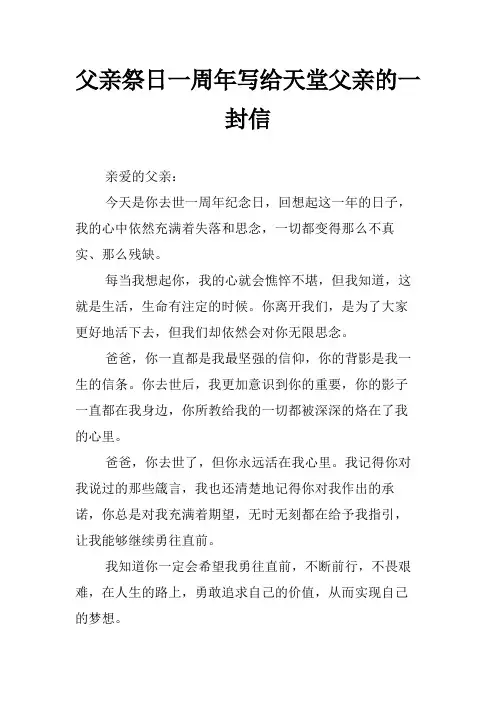 父亲祭日一周年写给天堂父亲的一封信

亲爱的父亲：

今天是你去世一周年纪念日，回想起这一年的日子，我的心中依然充满着失落和思念，一切都变得那么不真实、那么残缺。

每当我想起你，我的心就会憔悴不堪，但我知道，这就是生活，生命有注定的时候。你离开我们，是为了大家更好地活下去，但我们却依然会对你无限思念。

爸爸，你一直都是我最坚强的信仰，你的背影是我一生的信条。你去世后，我更加意识到你的重要，你的影子一直都在我身边，你所教给我的一切都被深深的烙在了我的心里。

爸爸，你去世了，但你永远活在我心里。我记得你对我说过的那些箴言，我也还清楚地记得你对我作出的承诺，你总是对我充满着期望，无时无刻都在给予我指引，让我能够继续勇往直前。

我知道你一定会希望我勇往直前，不断前行，不畏艰难，在人生的路上，勇敢追求自己的价值，从而实现自己的梦想。